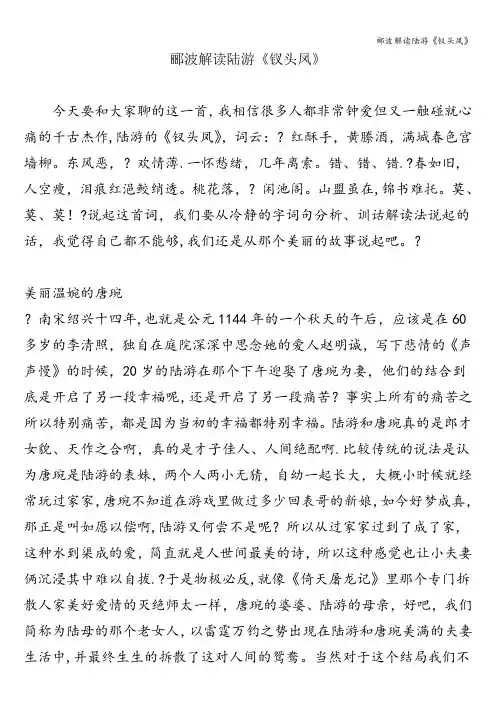 郦波解读陆游《钗头凤》

郦波解读陆游《钗头凤》

今天要和大家聊的这一首，我相信很多人都非常钟爱但又一触碰就心痛的千古杰作，陆游的《钗头凤》，词云：？红酥手，黄縢酒，满城春色宫墙柳。东风恶，？欢情薄.一怀愁绪，几年离索。错、错、错.?春如旧，人空瘦，泪痕红浥鲛绡透。桃花落，？闲池阁。山盟虽在，锦书难托。莫、莫、莫！?说起这首词，我们要从冷静的字词句分析、训诂解读法说起的话，我觉得自己都不能够，我们还是从那个美丽的故事说起吧。？

美丽温婉的唐琬

？南宋绍兴十四年，也就是公元1144年的一个秋天的午后，应该是在60多岁的李清照，独自在庭院深深中思念她的爱人赵明诚，写下悲情的《声声慢》的时候，20岁的陆游在那个下午迎娶了唐琬为妻，他们的结合到底是开启了另一段幸福呢，还是开启了另一段痛苦？事实上所有的痛苦之所以特别痛苦，都是因为当初的幸福都特别幸福。陆游和唐琬真的是郎才女貌、天作之合啊，真的是才子佳人、人间绝配啊.比较传统的说法是认为唐琬是陆游的表妹，两个人两小无猜，自幼一起长大，大概小时候就经常玩过家家，唐琬不知道在游戏里做过多少回表哥的新娘，如今好梦成真，那正是叫如愿以偿啊，陆游又何尝不是呢？所以从过家家过到了成了家，这种水到渠成的爱，简直就是人世间最美的诗，所以这种感觉也让小夫妻俩沉浸其中难以自拔.?于是物极必反，就像《倚天屠龙记》里那个专门拆散人家美好爱情的灭绝师太一样，唐琬的婆婆、陆游的母亲，好吧，我们简称为陆母的那个老女人，以雷霆万钧之势出现在陆游和唐琬美满的夫妻生活中，并最终生生的拆散了这对人间的鸳鸯。当然对于这个结局我们不